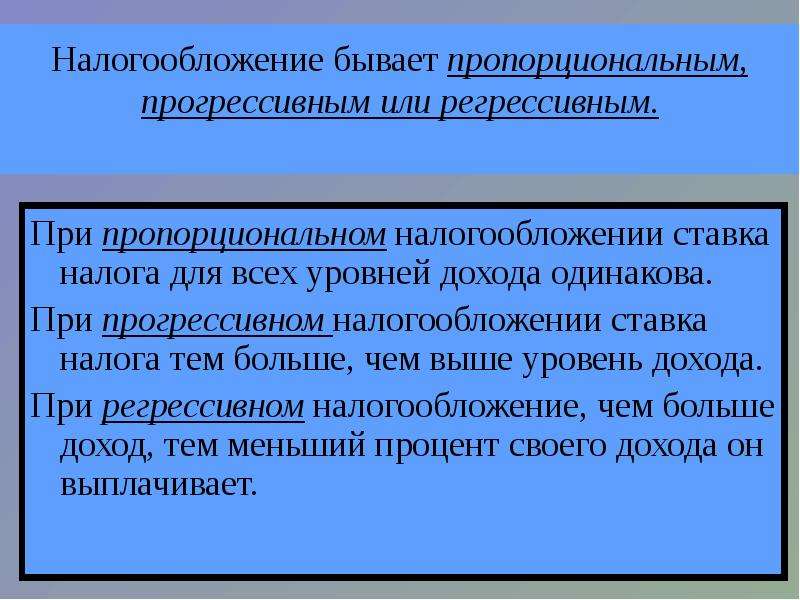 Налогообложение бывает пропорциональным, прогрессивным или регрессивным.

При пропорциональном налогообложении ставка налога для всех уровней дохода одинакова.

При прогрессивном налогообложении ставка налога тем больше, чем выше уровень дохода.

При регрессивном налогообложение, чем больше доход, тем меньший процент своего дохода он выплачивает.